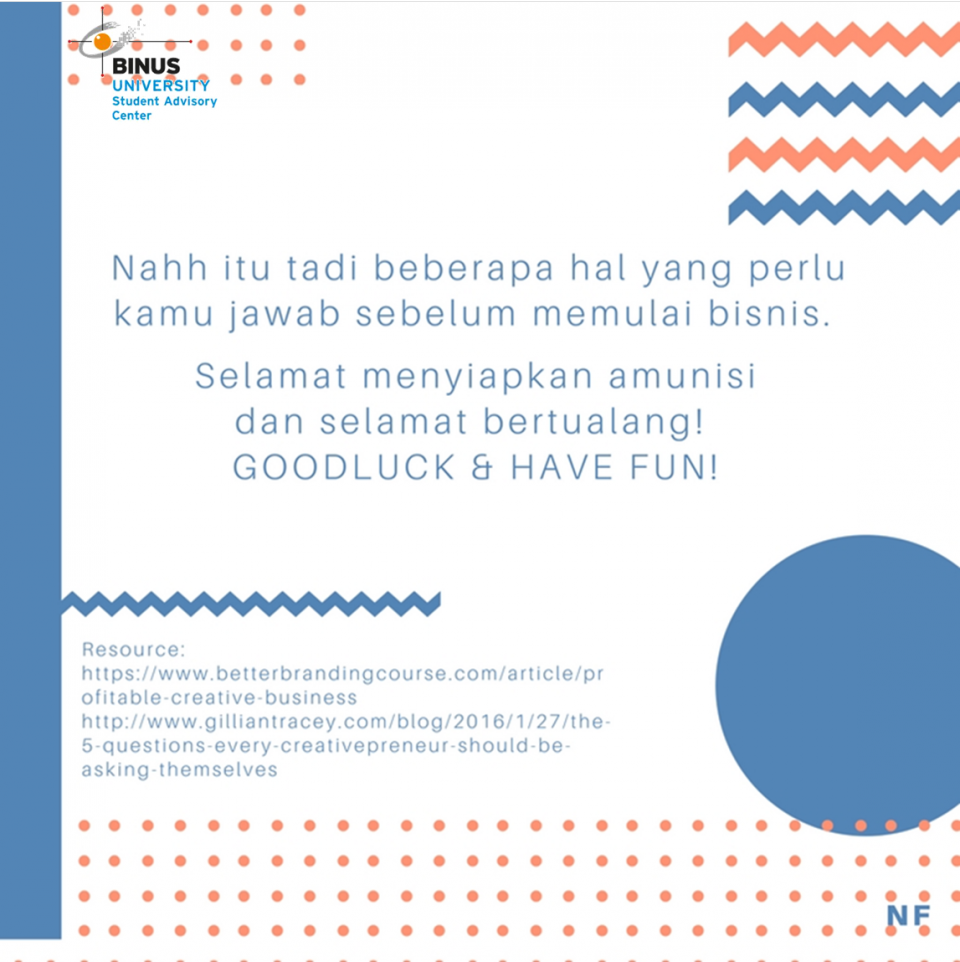 BINUS UNIVERSITY
Student Advisory Center

Nahh itu tadi beberapa hal yang perlu kamu jawab sebelum memulai bisnis.

Selamat menyiapkan amunisi dan selamat bertualang! GOODLUCK & HAVE FUN!

Resource:
https://www.betterbrandingcourse.com/article/profitable-creative-business
http://www.gilliantracey.com/blog/2016/1/27/the-5-questions-every-creativepreneur-should-be-asking-themselves

NF